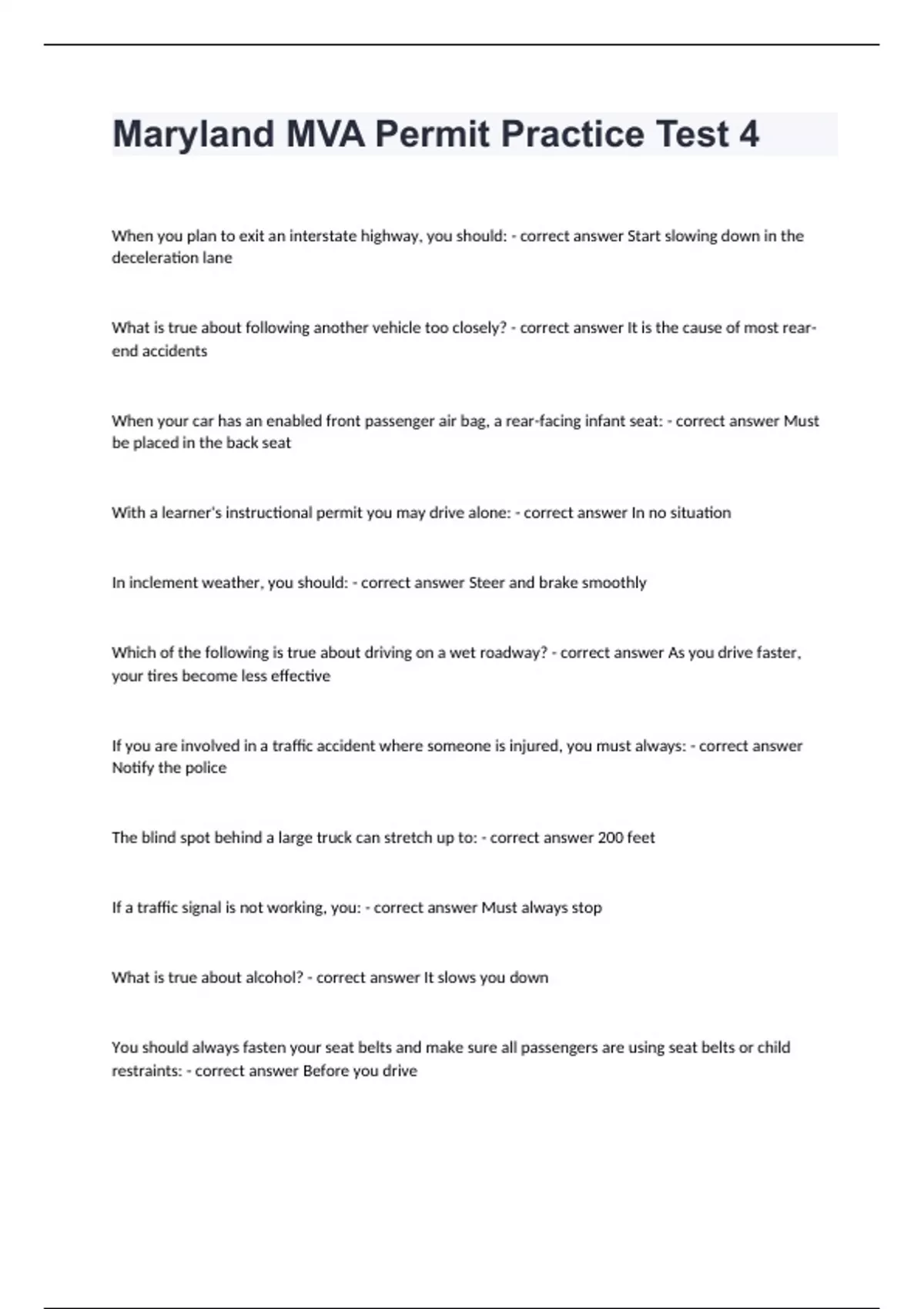 Maryland MVA Permit Practice Test 4

When you plan to exit an interstate highway, you should: - correct answer Start slowing down in the deceleration lane

What is true about following another vehicle too closely? - correct answer It is the cause of most rear-end accidents

When your car has an enabled front passenger air bag, a rear-facing infant seat: - correct answer Must be placed in the back seat

With a learner's instructional permit you may drive alone: - correct answer In no situation

In inclement weather, you should: - correct answer Steer and brake smoothly

Which of the following is true about driving on a wet roadway? - correct answer As you drive faster, your tires become less effective

If you are involved in a traffic accident where someone is injured, you must always: - correct answer Notify the police

The blind spot behind a large truck can stretch up to: - correct answer 200 feet

If a traffic signal is not working, you: - correct answer Must always stop

What is true about alcohol? - correct answer It slows you down

You should always fasten your seat belts and make sure all passengers are using seat belts or child restraints: - correct answer Before you drive